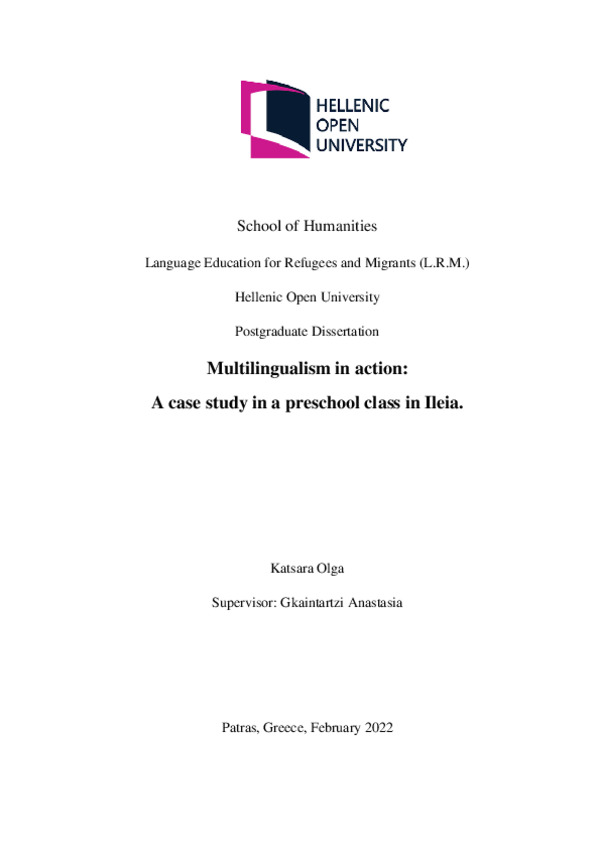 HELLENIC
OPEN
UNIVERSITY

School of Humanities

Language Education for Refugees and Migrants (L.R.M.)

Hellenic Open University

Postgraduate Dissertation

Multilingualism in action:

A case study in a preschool class in Ileia.

Katsara Olga

Supervisor: Gkaintartzi Anastasia

Patras, Greece, February 2022